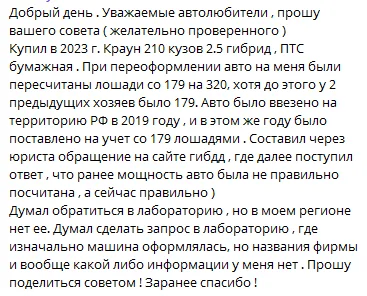 Добрый день . Уважаемые автолюбители , прошу вашего совета ( желательно проверенного )
Купил в 2023 г. Краун 210 кузов 2.5 гибрид , ПТС бумажная . При переоформлении авто на меня были пересчитаны лошади со 179 на 320, хотя до этого у 2 предыдущих хозяев было 179. Авто было ввезено на территорию РФ в 2019 году , и в этом же году было поставлено на учет со 179 лошадями . Составил через юриста обращение на сайте гибдд , где далее поступил ответ , что ранее мощность авто была не правильно посчитана , а сейчас правильно )
Думал обратиться в лабораторию , но в моем регионе нет ее. Думал сделать запрос в лабораторию , где изначально машина оформлялась, но названия фирмы и вообще какой либо информации у меня нет . Прошу поделиться советом ! Заранее спасибо !